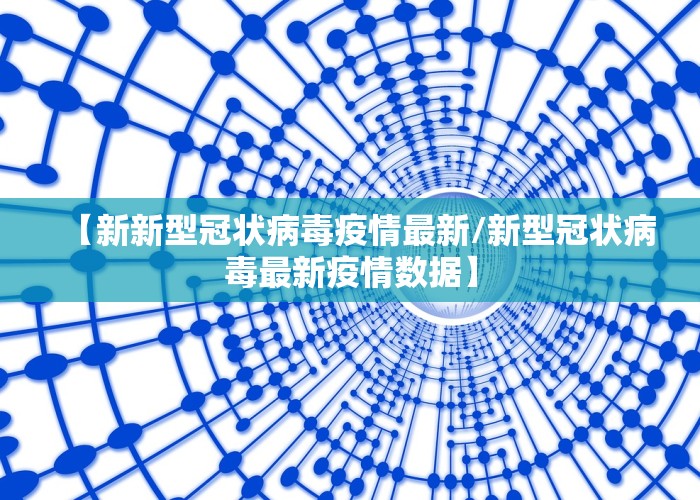 【新新型冠状病毒疫情最新/新型冠状病毒最新疫情数据】